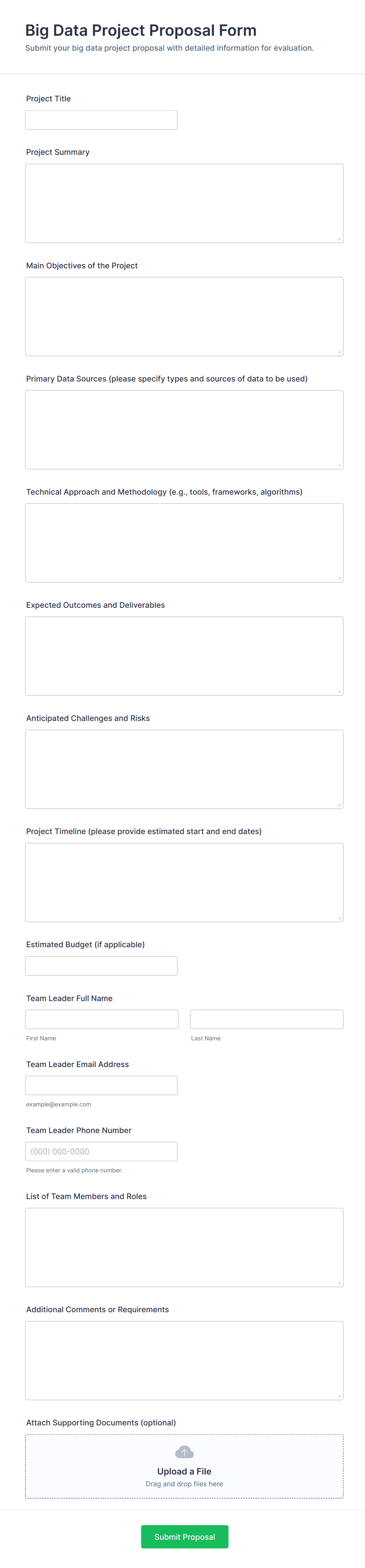 Big Data Project Proposal Form
Submit your big data project proposal with detailed information for evaluation.

Project Title

Project Summary

Main Objectives of the Project

Primary Data Sources (please specify types and sources of data to be used)

Technical Approach and Methodology (e.g., tools, frameworks, algorithms)

Expected Outcomes and Deliverables

Anticipated Challenges and Risks

Project Timeline (please provide estimated start and end dates)

Estimated Budget (if applicable)

Team Leader Full Name

First Name

Last Name

Team Leader Email Address

example@example.com

Team Leader Phone Number

(000) 000-0000

Please enter a valid phone number.

List of Team Members and Roles

Additional Comments or Requirements

Attach Supporting Documents (optional)

Upload a File
Drag and drop files here

Submit Proposal